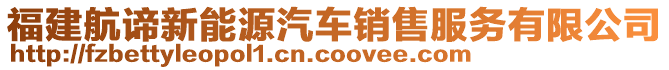 福建航谛新能源汽车销售服务有限公司
http://fzbettyleopol1.cn.coovee.com